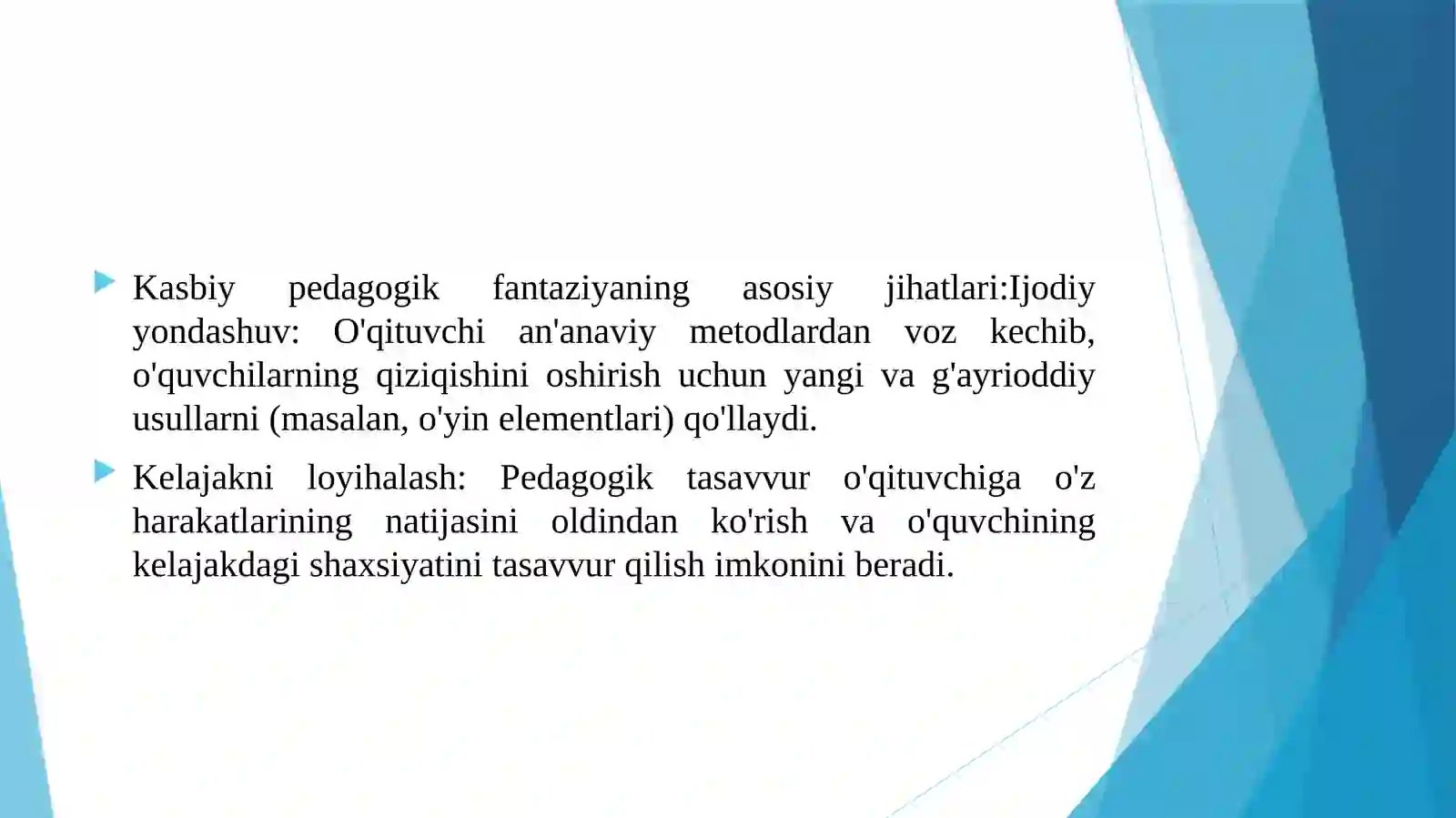 Kasbiy pedagogik fantaziyaning asosiy jihatlari:Ijodiy yondashuv: O'qituvchi an'anaviy metodlardan voz kechib, o'quvchilarning qiziqishini oshirish uchun yangi va g'ayrioddiy usullarni (masalan, o'yin elementlari) qo'llaydi.

Kelajakni loyihalash: Pedagogik tasavvur o'qituvchiga o'z harakatlarining natijasini oldindan ko'rish va o'quvchining kelajakdagi shaxsiyatini tasavvur qilish imkonini beradi.